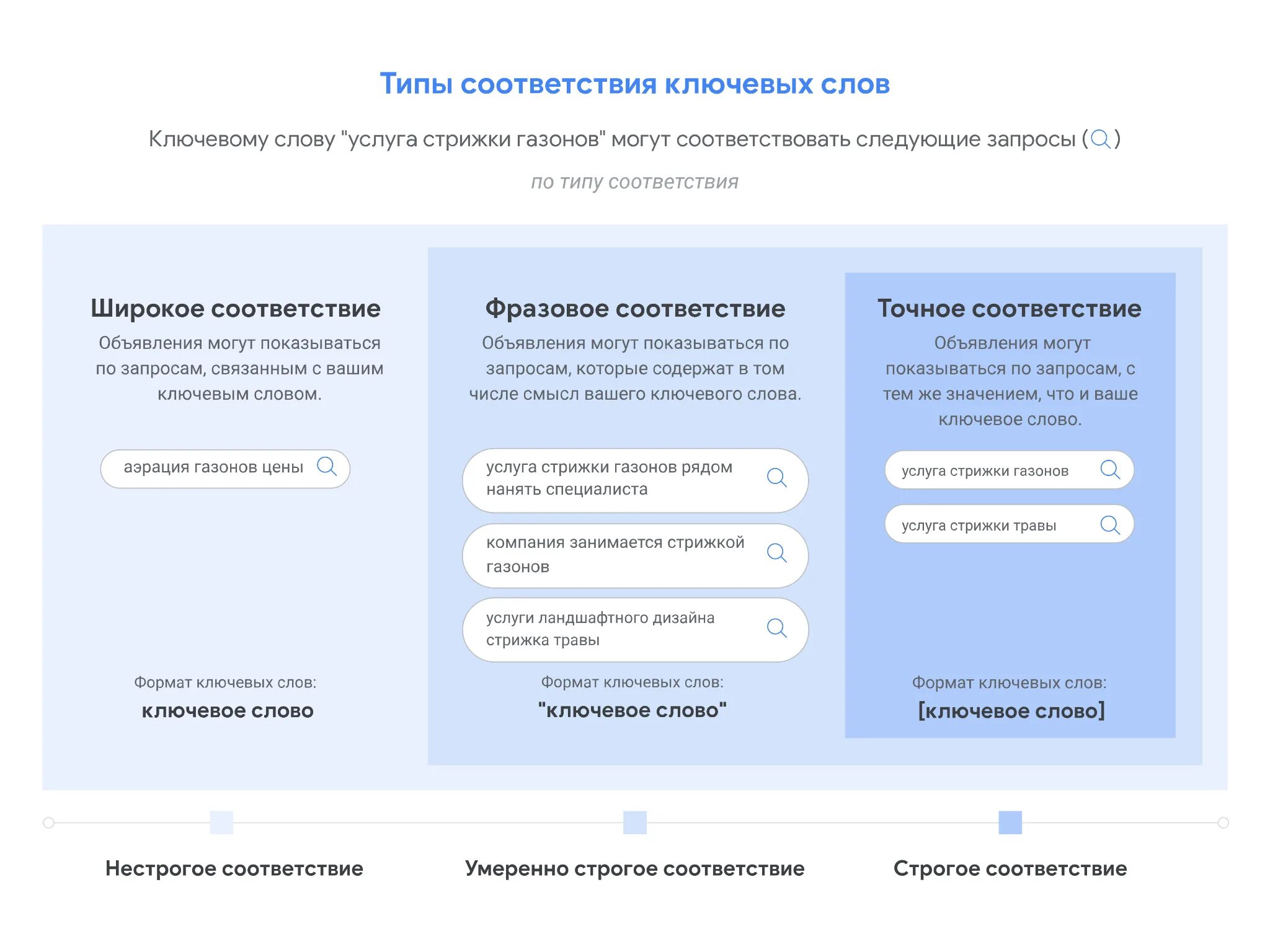 Типы соответствия ключевых слов

Ключевому слову "услуга стрижки газонов" могут соответствовать следующие запросы ( )

по типу соответствия

Широкое соответствие
Объявления могут показываться по запросам, связанным с вашим ключевым словом.

аэрация газонов цены

Формат ключевых слов:
ключевое слово

Фразовое соответствие
Объявления могут показываться по запросам, которые содержат в том числе смысл вашего ключевого слова.

услуга стрижки газонов рядом нанять специалиста

компания занимается стрижкой газонов

услуги ландшафтного дизайна стрижка травы

Формат ключевых слов:
"ключевое слово"

Точное соответствие
Объявления могут показываться по запросам, с тем же значением, что и ваше ключевое слово.

услуга стрижки газонов

услуга стрижки травы

Формат ключевых слов:
[ключевое слово]

Нестрогое соответствие

Умеренно строгое соответствие

Строгое соответствие